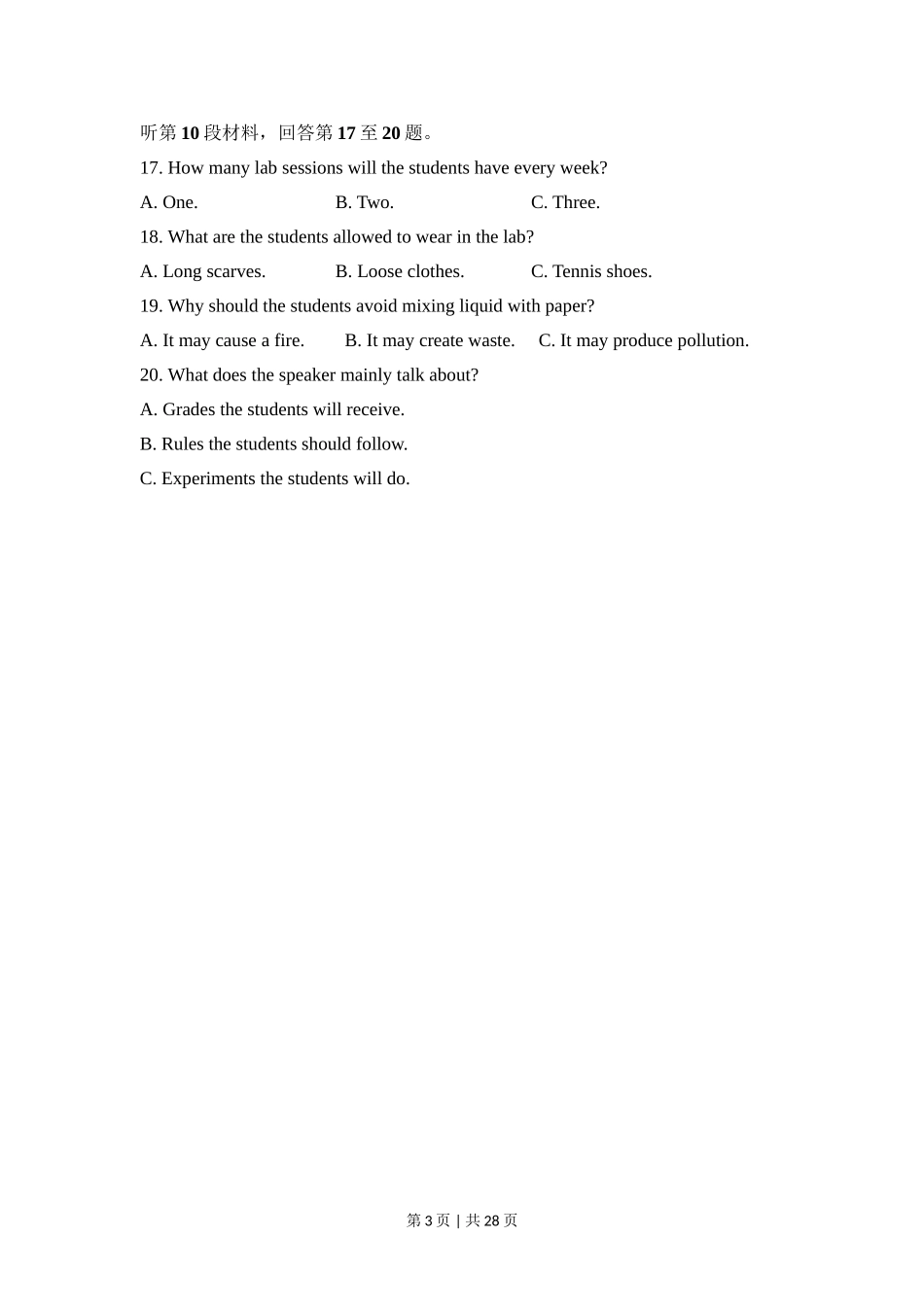 听第 10 段材料，回答第 17 至 20 题。

17. How many lab sessions will the students have every week?

A. One. B. Two. C. Three.

18. What are the students allowed to wear in the lab?

A. Long scarves. B. Loose clothes. C. Tennis shoes.

19. Why should the students avoid mixing liquid with paper?

A. It may cause a fire. B. It may create waste. C. It may produce pollution.

20. What does the speaker mainly talk about?

A. Grades the students will receive.

B. Rules the students should follow.

C. Experiments the students will do.

第 3 页 | 共 28 页